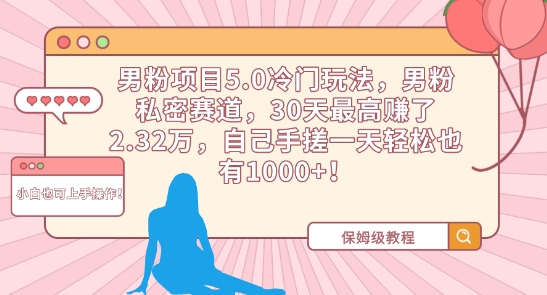 男粉项目5.0冷门玩法，男粉私密赛道，30天最高赚了2.32万，自己手搓一天轻松也有1000+！

小白也可上手操作！

保姆级教程